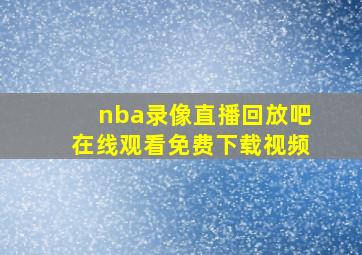 nba录像直播回放吧
在线观看免费下载视频